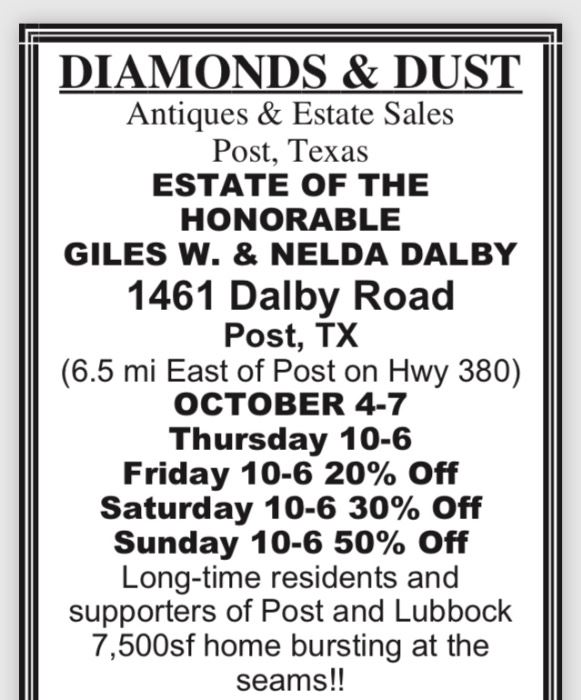 DIAMONDS & DUST

Antiques & Estate Sales
Post, Texas

ESTATE OF THE HONORABLE GILES W. & NELDA DALBY

1461 Dalby Road
Post, TX
(6.5 mi East of Post on Hwy 380)

OCTOBER 4-7
Thursday 10-6
Friday 10-6 20% Off
Saturday 10-6 30% Off
Sunday 10-6 50% Off

Long-time residents and supporters of Post and Lubbock 7,500sf home bursting at the seams!!